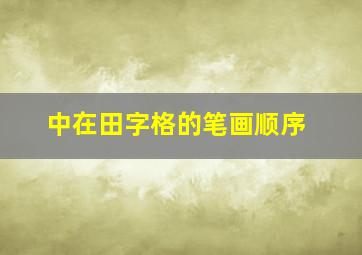 中在田字格的笔画顺序